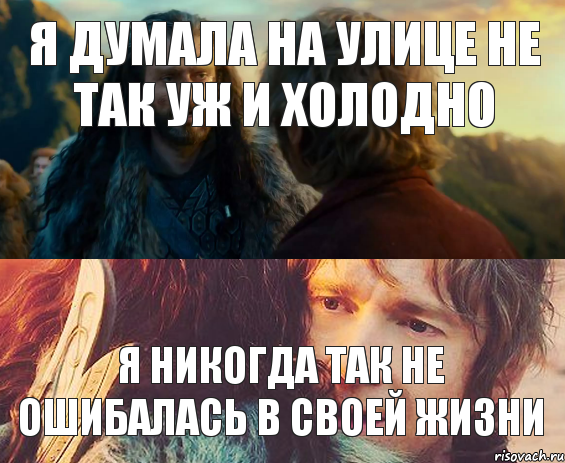 Я ДУМАЛА НА УЛИЦЕ НЕ ТАК УЖ И ХОЛОДНО

Я НИКОГДА ТАК НЕ ОШИБАЛАСЬ В СВОЕЙ ЖИЗНИ

risovach.ru